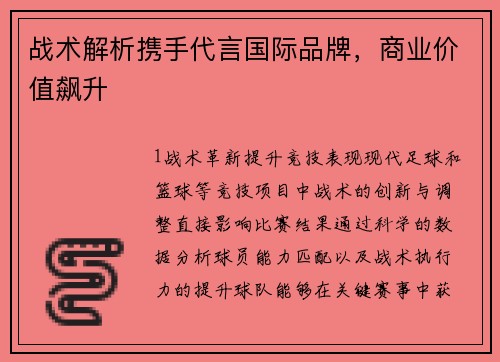 战术解析携手代言国际品牌，商业价值飙升

1战术革新提升竞技表现现代足球和篮球等竞技项目中战术的创新与调整直接影响比赛结果通过科学的数据分析球员能力匹配以及战术执行力的提升球队能够在关键赛事中获